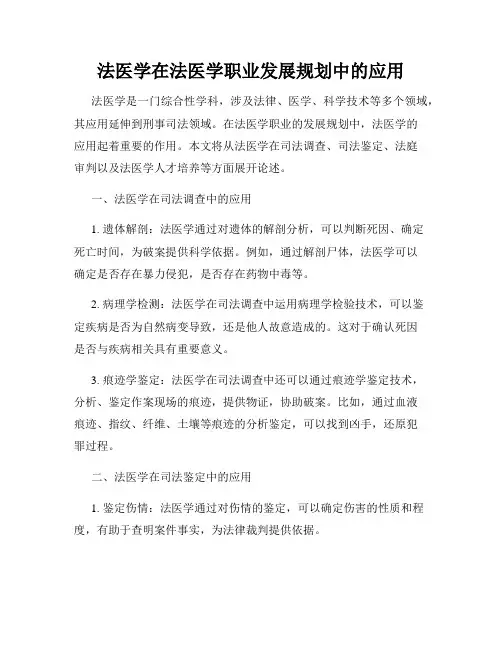 法医学在法医学职业发展规划中的应用

法医学是一门综合性学科，涉及法律、医学、科学技术等多个领域，其应用延伸到刑事司法领域。在法医学职业的发展规划中，法医学的应用起着重要的作用。本文将从法医学在司法调查、司法鉴定、法庭审判以及法医学人才培养等方面展开论述。

一、法医学在司法调查中的应用

1. 遗体解剖：法医学通过对遗体的解剖分析，可以判断死因、确定死亡时间，为破案提供科学依据。例如，通过解剖尸体，法医学可以确定是否存在暴力侵犯，是否存在药物中毒等。

2. 病理学检测：法医学在司法调查中运用病理学检验技术，可以鉴定疾病是否为自然病变导致，还是他人故意造成的。这对于确认死因是否与疾病相关具有重要意义。

3. 痕迹学鉴定：法医学在司法调查中还可以通过痕迹学鉴定技术，分析、鉴定作案现场的痕迹，提供物证，协助破案。比如，通过血液痕迹、指纹、纤维、土壤等痕迹的分析鉴定，可以找到凶手，还原犯罪过程。

二、法医学在司法鉴定中的应用

1. 鉴定伤情：法医学通过对伤情的鉴定，可以确定伤害的性质和程度，有助于查明案件事实，为法律裁判提供依据。